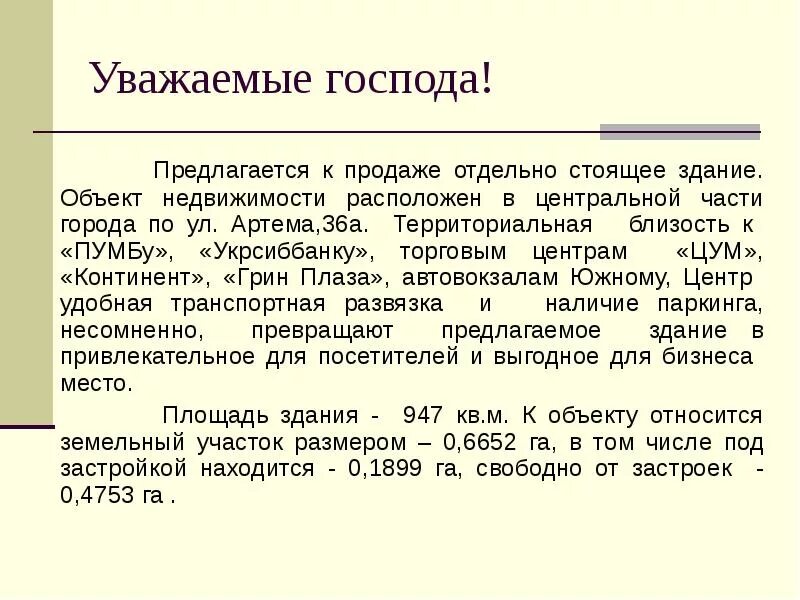 Уважаемые господа!

Предлагается к продаже отдельно стоящее здание. Объект недвижимости расположен в центральной части города по ул. Артема,36а. Территориальная близость к «ПУМБу», «Укрсиббанку», торговым центрам «ЦУМ», «Континент», «Грин Плаза», автовокзалам Южному, Центр удобная транспортная развязка и наличие паркинга, несомненно, превращают предлагаемое здание в привлекательное для посетителей и выгодное для бизнеса место.

Площадь здания - 947 кв.м. К объекту относится земельный участок размером – 0,6652 га, в том числе под застройкой находится - 0,1899 га, свободно от застроек - 0,4753 га .